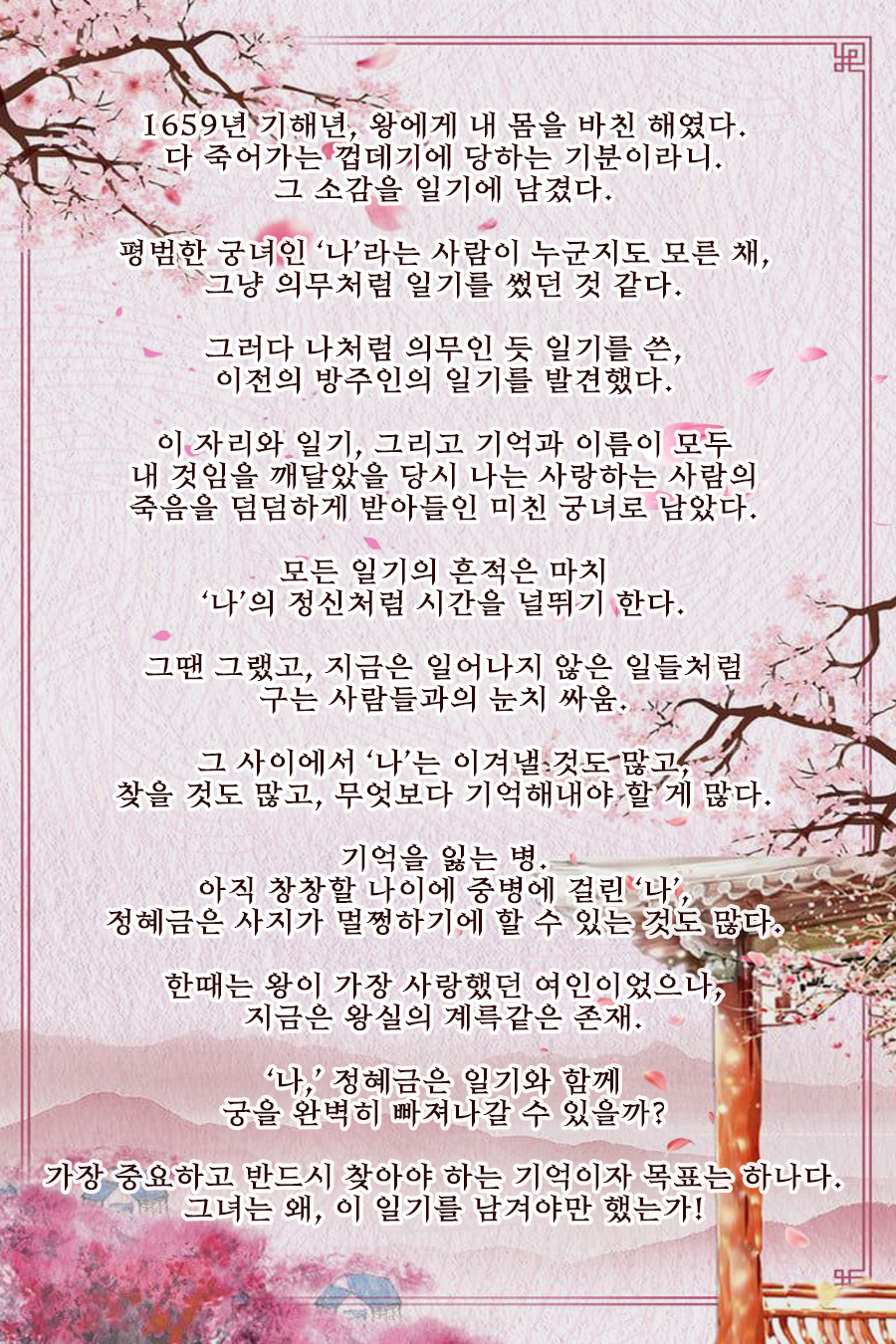 1659년 기해년, 왕에게 내 몸을 바친 해였다.
다 죽어가는 껍데기에 당하는 기분이라니.
그 소감을 일기에 남겼다.

평범한 궁녀인 '나'라는 사람이 누군지도 모른 채,
그냥 의무처럼 일기를 썼던 것 같다.

그러다 나처럼 의무인 듯 일기를 쓴,
이전의 방주인의 일기를 발견했다.

이 자리와 일기, 그리고 기억과 이름이 모두
내 것임을 깨달았을 당시 나는 사랑하는 사람의
죽음을 덤덤하게 받아들인 미친 궁녀로 남았다.

모든 일기의 흔적은 마치
'나'의 정신처럼 시간을 널뛰기 한다.

그땐 그랬고, 지금은 일어나지 않은 일들처럼
구는 사람들과의 눈치 싸움.

그 사이에서 '나'는 이겨낼 것도 많고,
찾을 것도 많고, 무엇보다 기억해내야 할 게 많다.

기억을 잃는 병.
아직 창창할 나이에 중병에 걸린 '나',
정혜금은 사지가 멀쩡하기에 할 수 있는 것도 많다.

한때는 왕이 가장 사랑했던 여인이었으나,
지금은 왕실의 계륵같은 존재.

'나,' 정혜금은 일기와 함께
궁을 완벽히 빠져나갈 수 있을까?

가장 중요하고 반드시 찾아야 하는 기억이자 목표는 하나다.
그녀는 왜, 이 일기를 남겨야만 했는가!